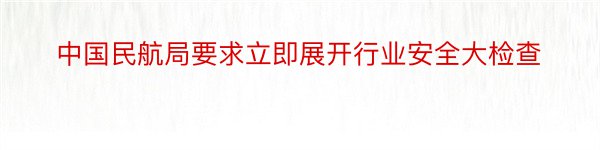 中国民航局要求立即展开行业安全大检查